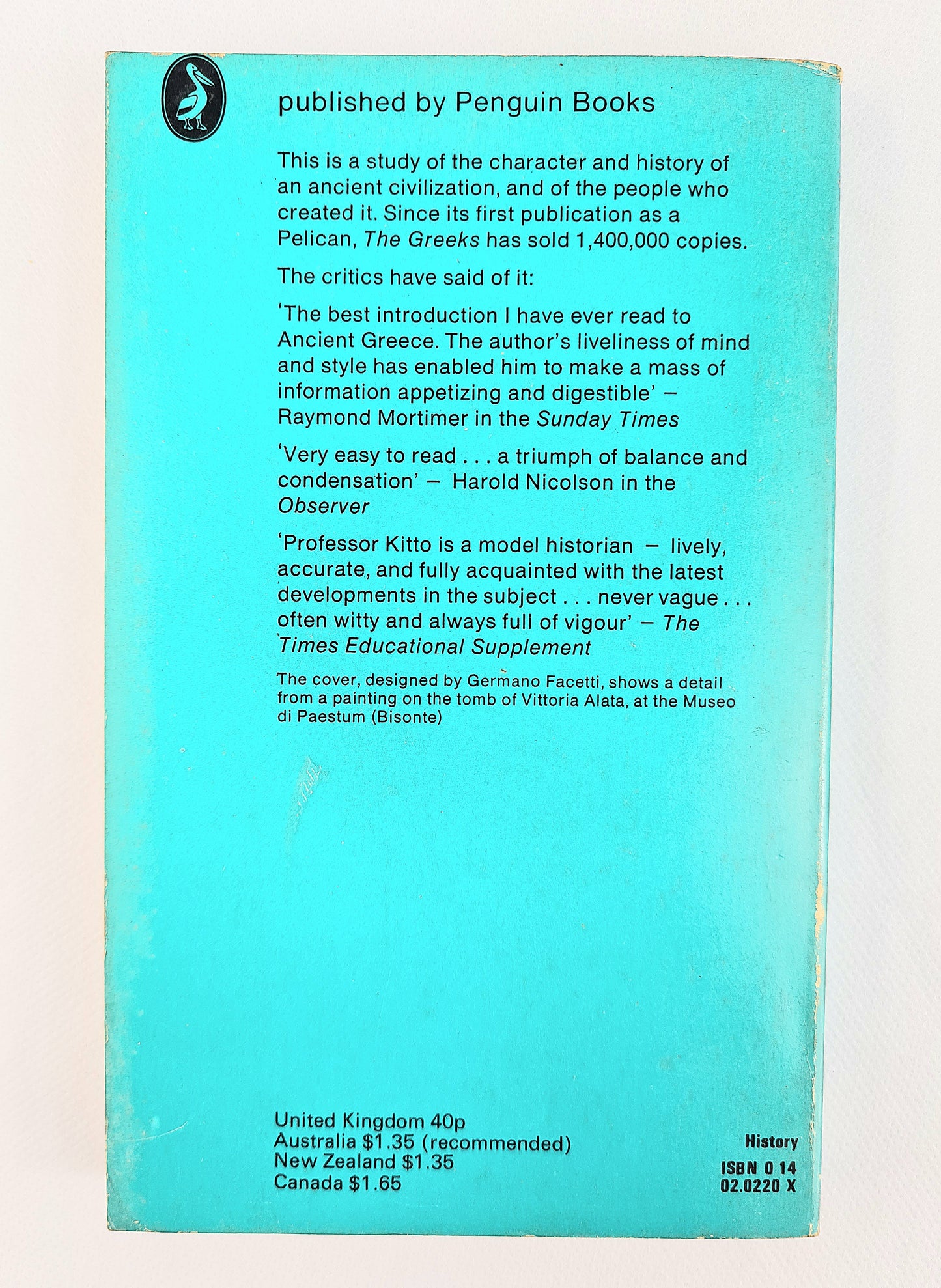 published by Penguin Books

This is a study of the character and history of an ancient civilization, and of the people who created it. Since its first publication as a Pelican, The Greeks has sold 1,400,000 copies.

The critics have said of it:

'The best introduction I have ever read to Ancient Greece. The author's liveliness of mind and style has enabled him to make a mass of information appetizing and digestible' – Raymond Mortimer in the Sunday Times

'Very easy to read . . . a triumph of balance and condensation' – Harold Nicolson in the Observer

'Professor Kitto is a model historian – lively, accurate, and fully acquainted with the latest developments in the subject . . . never vague . . . often witty and always full of vigour' – The Times Educational Supplement

The cover, designed by Germano Facetti, shows a detail from a painting on the tomb of Vittoria Alata, at the Museo di Paestum (Bisonte)

United Kingdom 40p
Australia $1.35 (recommended)
New Zealand $1.35
Canada $1.65

History
ISBN 0 14
02.0220 X